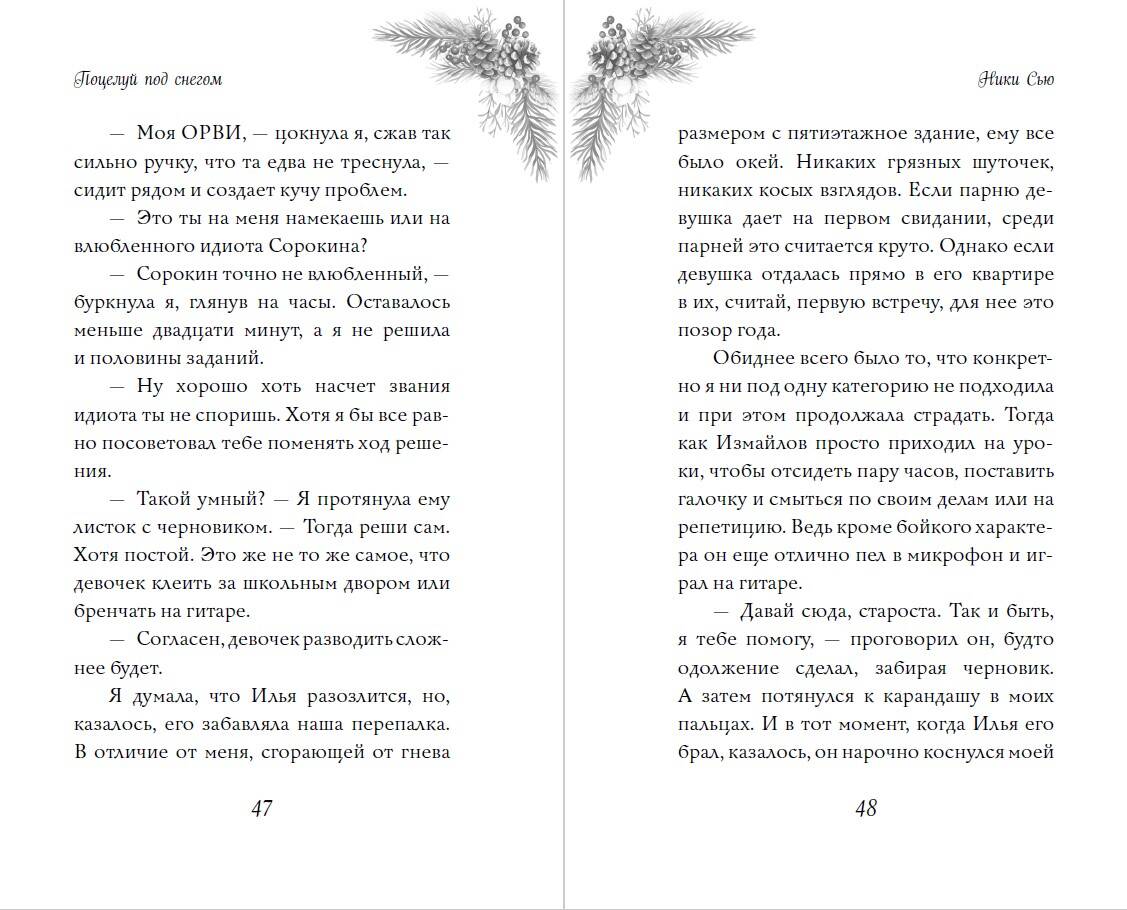 Поцелуй под снегом

— Моя ОРВИ, — цокнула я, сжав так сильно ручку, что та едва не треснула, — сидит рядом и создает кучу проблем.

— Это ты на меня намекаешь или на влюбленного идиота Сорокина?

— Сорокин точно не влюбленный, — буркнула я, глянув на часы. Оставалось меньше двадцати минут, а я не решила и половины заданий.

— Ну хорошо хоть насчет звания идиота ты не споришь. Хотя я бы все равно посоветовал тебе поменять ход решения.

— Такой умный? — Я протянула ему листок с черновиком. — Тогда реши сам. Хотя постой. Это же не то же самое, что девочек клеить за школьным двором или бренчать на гитаре.

— Согласен, девочек разводить сложнее будет.

Я думала, что Илья разозлится, но, казалось, его забавляла наша перепалка. В отличие от меня, сгорающей от гнева

47

Ники Сью

размером с пятиэтажное здание, ему все было окей. Никаких грязных шуточек, никаких косых взглядов. Если парню девушка дает на первом свидании, среди парней это считается круто. Однако если девушка отдалась прямо в его квартире в их, считай, первую встречу, для нее это позор года.

Обиднее всего было то, что конкретно я ни под одну категорию не подходила и при этом продолжала страдать. Тогда как Измайлов просто приходил на уроки, чтобы отсидеть пару часов, поставить галочку и смыться по своим делам или на репетицию. Ведь кроме бойкого характера он еще отлично пел в микрофон и играл на гитаре.

— Давай сюда, староста. Так и быть, я тебе помогу, — проговорил он, будто одолжение сделал, забирая черновик. А затем потянулся к карандашу в моих пальцах. И в тот момент, когда Илья его брал, казалось, он нарочно коснулся моей

48